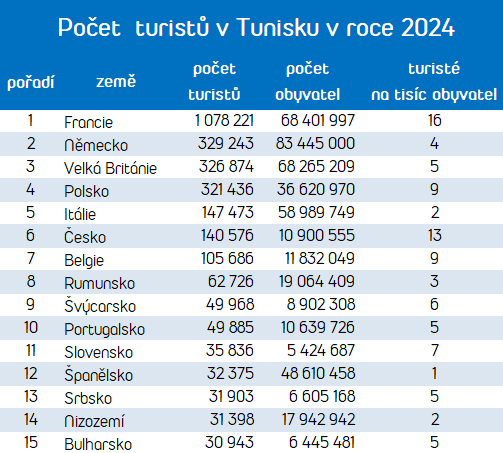 Počet turistů v Tunisku v roce 2024

| pořadí | země | počet turistů | počet obyvatel | turisté na tisíc obyvatel |
|---|---|---|---|---|
| 1 | Francie | 1 078 221 | 68 401 997 | 16 |
| 2 | Německo | 329 243 | 83 445 000 | 4 |
| 3 | Velká Británie | 326 874 | 68 265 209 | 5 |
| 4 | Polsko | 321 436 | 36 620 970 | 9 |
| 5 | Itálie | 147 473 | 58 989 749 | 2 |
| 6 | Česko | 140 576 | 10 900 555 | 13 |
| 7 | Belgie | 105 686 | 11 832 049 | 9 |
| 8 | Rumunsko | 62 726 | 19 064 409 | 3 |
| 9 | Švýcarsko | 49 968 | 8 902 308 | 6 |
| 10 | Portugalsko | 49 885 | 10 639 726 | 5 |
| 11 | Slovensko | 35 836 | 5 424 687 | 7 |
| 12 | Španělsko | 32 375 | 48 610 458 | 1 |
| 13 | Srbsko | 31 903 | 6 605 168 | 5 |
| 14 | Nizozemí | 31 398 | 17 942 942 | 2 |
| 15 | Bulharsko | 30 943 | 6 445 481 | 5 |